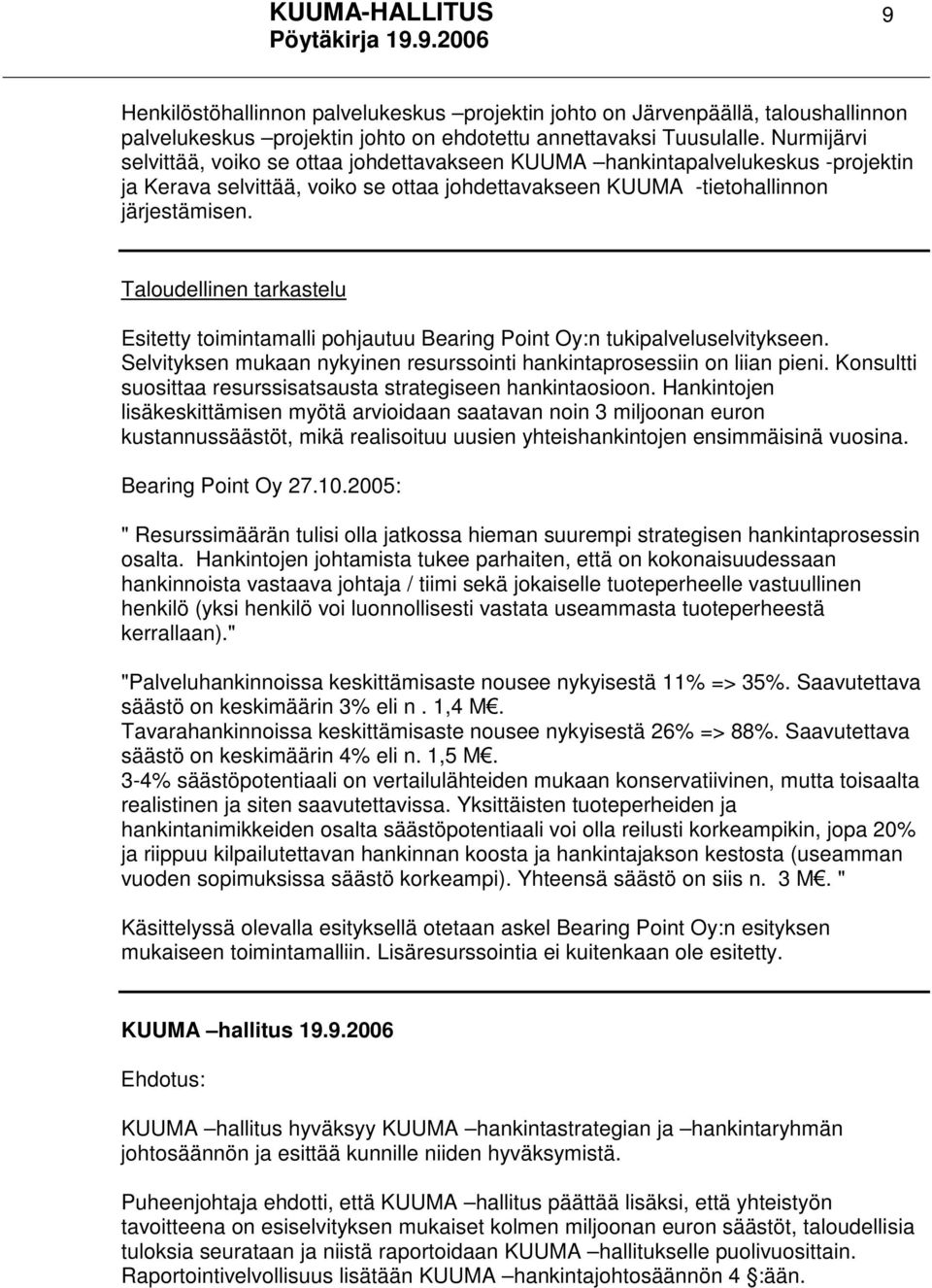 KUUMA-HALLITUS
Pöytäkirja 19.9.2006

9

Henkilöstöhallinnon palvelukeskus –projektin johto on Järvenpäällä, taloushallinnon palvelukeskus –projektin johto on ehdotettu annettavaksi Tuusulalle. Nurmijärvi selvittää, voiko se ottaa johdettavakseen KUUMA –hankintapalvelukeskus -projektin ja Kerava selvittää, voiko se ottaa johdettavakseen KUUMA -tietohallinnon järjestämisen.

Taloudellinen tarkastelu

Esitetty toimintamalli pohjautuu Bearing Point Oy:n tukipalveluselvitykseen. Selvityksen mukaan nykyinen resurssointi hankintaprosessiin on liian pieni. Konsultti suosittaa resurssisatsausta strategiseen hankintaosioon. Hankintojen lisäkeskittämisen myötä arvioidaan saatavan noin 3 miljoonan euron kustannussäästöt, mikä realisoituu uusien yhteishankintojen ensimmäisinä vuosina.

Bearing Point Oy 27.10.2005:

" Resurssimäärän tulisi olla jatkossa hieman suurempi strategisen hankintaprosessin osalta. Hankintojen johtamista tukee parhaiten, että on kokonaisuudessaan hankinnoista vastaava johtaja / tiimi sekä jokaiselle tuoteperheelle vastuullinen henkilö (yksi henkilö voi luonnollisesti vastata useammasta tuoteperheestä kerrallaan)."

"Palveluhankinnoissa keskittämisaste nousee nykyisestä 11% => 35%. Saavutettava säästö on keskimäärin 3% eli n . 1,4 M€.
Tavarahankinnoissa keskittämisaste nousee nykyisestä 26% => 88%. Saavutettava säästö on keskimäärin 4% eli n. 1,5 M€.
3-4% säästöpotentiaali on vertailulähteiden mukaan konservatiivinen, mutta toisaalta realistinen ja siten saavutettavissa. Yksittäisten tuoteperheiden ja hankintanimikkeiden osalta säästöpotentiaali voi olla reilusti korkeampikin, jopa 20% ja riippuu kilpailutettavan hankinnan koosta ja hankintajakson kestosta (useamman vuoden sopimuksissa säästö korkeampi). Yhteensä säästö on siis n. 3 M€. "

Käsittelyssä olevalla esityksellä otetaan askel Bearing Point Oy:n esityksen mukaiseen toimintamalliin. Lisäresurssointia ei kuitenkaan ole esitetty.

KUUMA –hallitus 19.9.2006

Ehdotus:

KUUMA –hallitus hyväksyy KUUMA –hankintastrategian ja –hankintaryhmän johtosäännön ja esittää kunnille niiden hyväksymistä.

Puheenjohtaja ehdotti, että KUUMA –hallitus päättää lisäksi, että yhteistyön tavoitteena on esiselvityksen mukaiset kolmen miljoonan euron säästöt, taloudellisia tuloksia seurataan ja niistä raportoidaan KUUMA –hallitukselle puolivuosittain. Raportointivelvollisuus lisätään KUUMA –hankintajohtosäännön 4 §:ään.